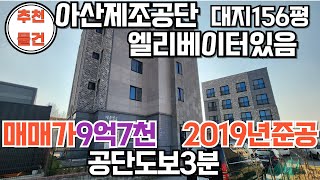 추천
물건

아산제조공단 대지156평
엘리베이터있음

매매가9억7천 2019년준공
공단도보3분